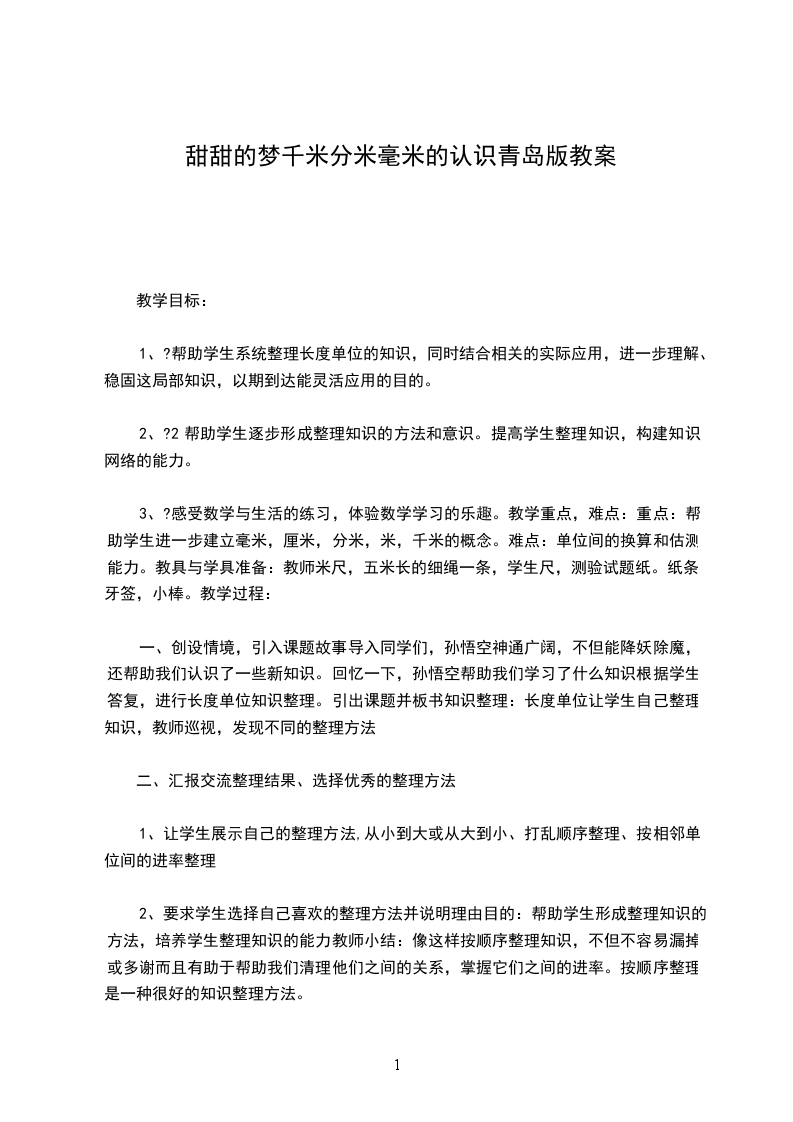 甜甜的梦千米分米毫米的认识青岛版教案

教学目标：

1、?帮助学生系统整理长度单位的知识，同时结合相关的实际应用，进一步理解、稳固这局部知识，以期到达能灵活应用的目的。

2、?2 帮助学生逐步形成整理知识的方法和意识。提高学生整理知识，构建知识网络的能力。

3、?感受数学与生活的练习，体验数学学习的乐趣。教学重点，难点：重点：帮助学生进一步建立毫米，厘米，分米，米，千米的概念。难点：单位间的换算和估测能力。教具与学具准备：教师米尺，五米长的细绳一条，学生尺，测验试题纸。纸条牙签，小棒。教学过程：

一、创设情境，引入课题故事导入同学们，孙悟空神通广阔，不但能降妖除魔，还帮助我们认识了一些新知识。回忆一下，孙悟空帮助我们学习了什么知识根据学生答复，进行长度单位知识整理。引出课题并板书知识整理：长度单位让学生自己整理知识，教师巡视，发现不同的整理方法

二、汇报交流整理结果、选择优秀的整理方法

1、让学生展示自己的整理方法,从小到大或从大到小、打乱顺序整理、按相邻单位间的进率整理

2、要求学生选择自己喜欢的整理方法并说明理由目的：帮助学生形成整理知识的方法，培养学生整理知识的能力教师小结：像这样按顺序整理知识，不但不容易漏掉或多谢而且有助于帮助我们清理他们之间的关系，掌握它们之间的进率。按顺序整理是一种很好的知识整理方法。

1